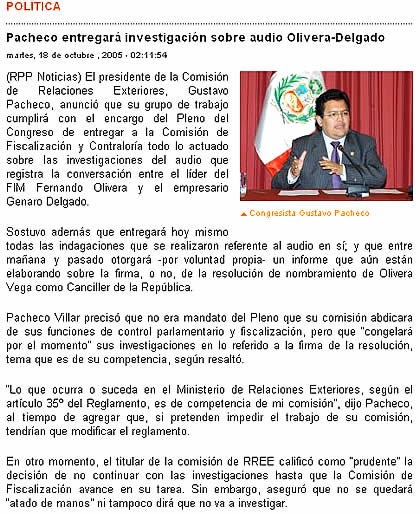 POLITICA

Pacheco entregará investigación sobre audio Olivera-Delgado

martes, 18 de octubre , 2005 - 02:11:54

(RPP Noticias) El presidente de la Comisión de Relaciones Exteriores, Gustavo Pacheco, anunció que su grupo de trabajo cumplirá con el encargo del Pleno del Congreso de entregar a la Comisión de Fiscalización y Contraloría todo lo actuado sobre las investigaciones del audio que registra la conversación entre el líder del FIM Fernando Olivera y el empresario Genaro Delgado.

Congresista Gustavo Pacheco

Sostuvo además que entregará hoy mismo todas las indagaciones que se realizaron referente al audio en sí; y que entre mañana y pasado otorgará -por voluntad propia- un informe que aún están elaborando sobre la firma, o no, de la resolución de nombramiento de Olivera Vega como Canciller de la República.

Pacheco Villar precisó que no era mandato del Pleno que su comisión abdicara de sus funciones de control parlamentario y fiscalización, pero que "congelará por el momento" sus investigaciones en lo referido a la firma de la resolución, tema que es de su competencia, según resaltó.

"Lo que ocurra o suceda en el Ministerio de Relaciones Exteriores, según el artículo 35° del Reglamento, es de competencia de mi comisión", dijo Pacheco, al tiempo de agregar que, si pretenden impedir el trabajo de su comisión, tendrían que modificar el reglamento.

En otro momento, el titular de la comisión de RREE calificó como "prudente" la decisión de no continuar con las investigaciones hasta que la Comisión de Fiscalización avance en su tarea. Sin embargo, aseguró que no se quedará "atado de manos" ni tampoco dirá que no va a investigar.